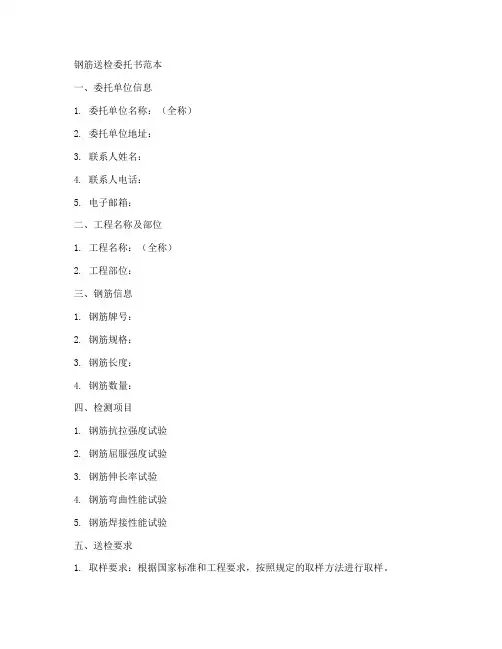 钢筋送检委托书范本

一、委托单位信息

1. 委托单位名称：（全称）

2. 委托单位地址：

3. 联系人姓名：

4. 联系人电话：

5. 电子邮箱：

二、工程名称及部位

1. 工程名称：（全称）

2. 工程部位：

三、钢筋信息

1. 钢筋牌号：

2. 钢筋规格：

3. 钢筋长度：

4. 钢筋数量：

四、检测项目

1. 钢筋抗拉强度试验

2. 钢筋屈服强度试验

3. 钢筋伸长率试验

4. 钢筋弯曲性能试验

5. 钢筋焊接性能试验

五、送检要求

1. 取样要求：根据国家标准和工程要求，按照规定的取样方法进行取样。